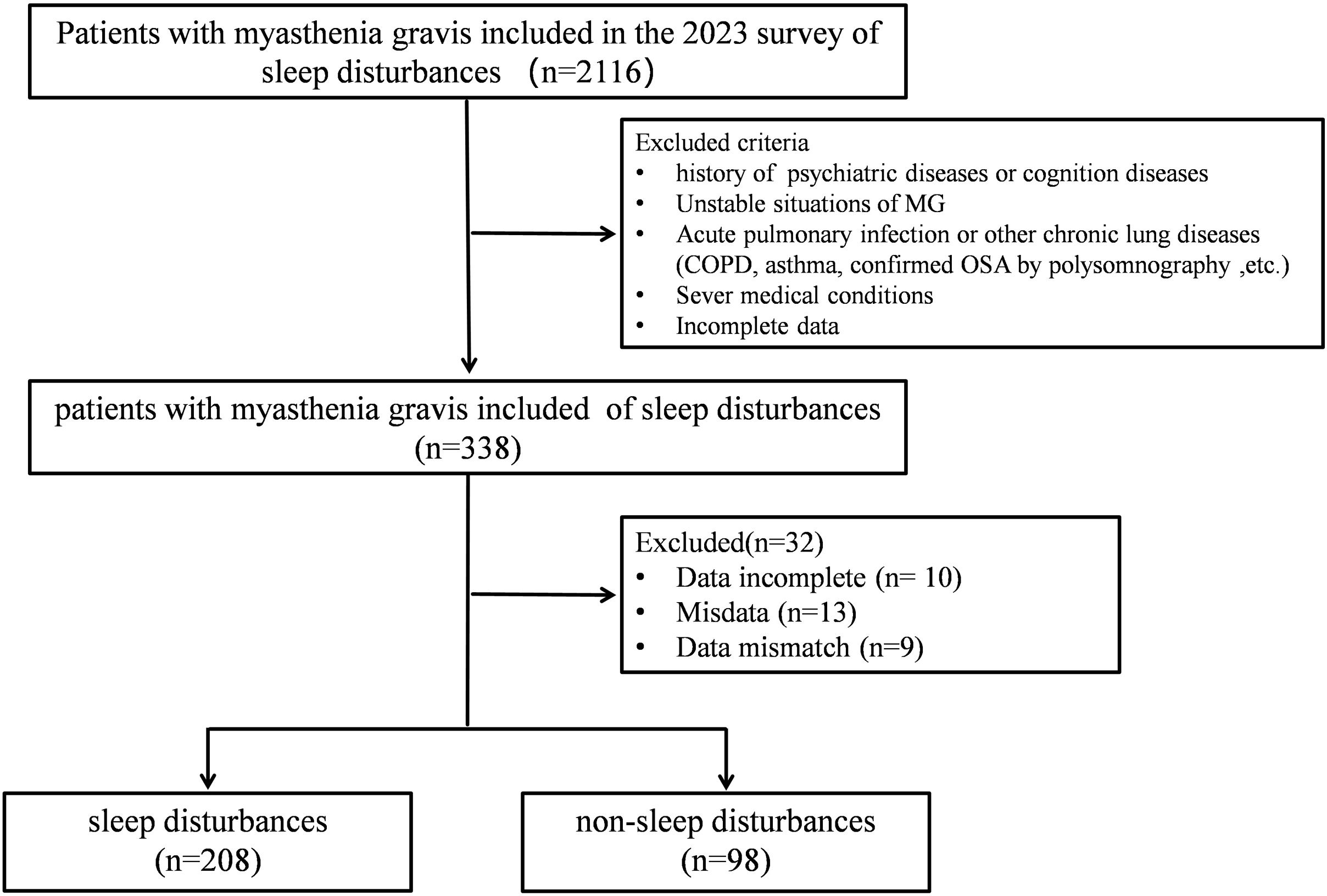 Patients with myasthenia gravis included in the 2023 survey of sleep disturbances （n=2116）

Excluded criteria
• history of psychiatric diseases or cognition diseases
• Unstable situations of MG
• Acute pulmonary infection or other chronic lung diseases (COPD, asthma, confirmed OSA by polysomnography ,etc.)
• Sever medical conditions
• Incomplete data

patients with myasthenia gravis included of sleep disturbances (n=338)

Excluded(n=32)
• Data incomplete (n= 10)
• Misdata (n=13)
• Data mismatch (n=9)

sleep disturbances (n=208)

non-sleep disturbances (n=98)